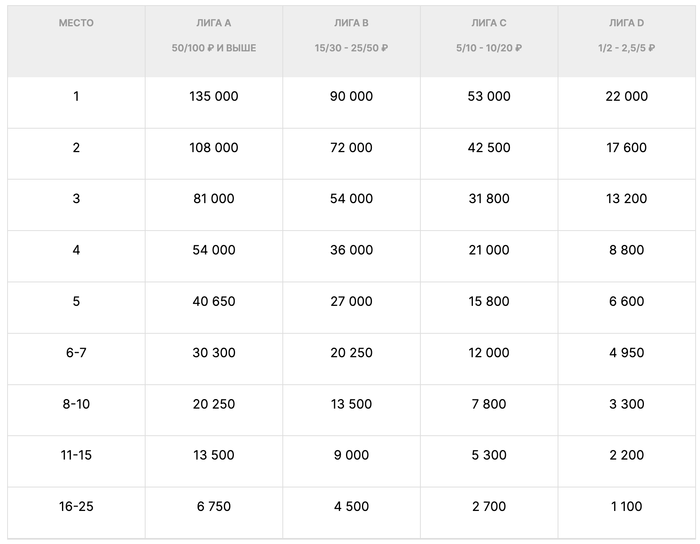 | МЕСТО | ЛИГА A 50/100 ₽ И ВЫШЕ | ЛИГА B 15/30 - 25/50 ₽ | ЛИГА C 5/10 - 10/20 ₽ | ЛИГА D 1/2 - 2,5/5 ₽ |
|---|---|---|---|---|
| 1 | 135 000 | 90 000 | 53 000 | 22 000 |
| 2 | 108 000 | 72 000 | 42 500 | 17 600 |
| 3 | 81 000 | 54 000 | 31 800 | 13 200 |
| 4 | 54 000 | 36 000 | 21 000 | 8 800 |
| 5 | 40 650 | 27 000 | 15 800 | 6 600 |
| 6-7 | 30 300 | 20 250 | 12 000 | 4 950 |
| 8-10 | 20 250 | 13 500 | 7 800 | 3 300 |
| 11-15 | 13 500 | 9 000 | 5 300 | 2 200 |
| 16-25 | 6 750 | 4 500 | 2 700 | 1 100 |